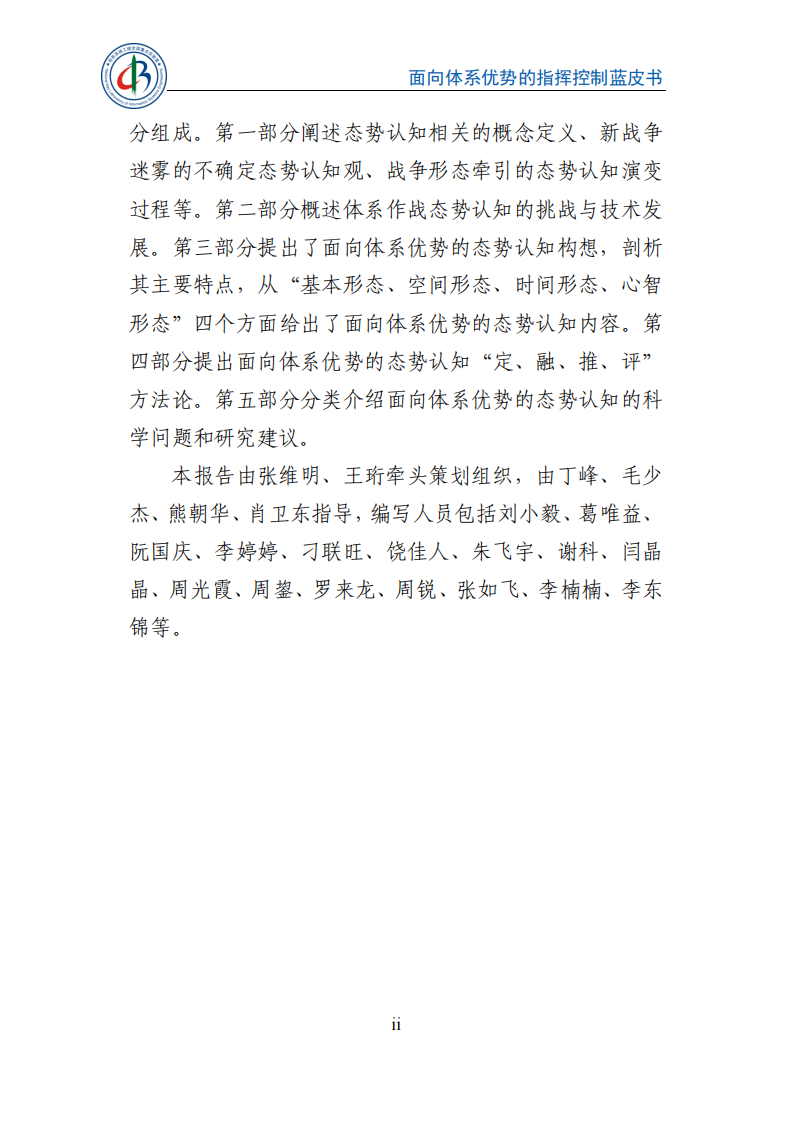 面向体系优势的指挥控制蓝皮书

分组成。第一部分阐述态势认知相关的概念定义、新战争迷雾的不确定态势认知观、战争形态牵引的态势认知演变过程等。第二部分概述体系作战态势认知的挑战与技术发展。第三部分提出了面向体系优势的态势认知构想，剖析其主要特点，从“基本形态、空间形态、时间形态、心智形态”四个方面给出了面向体系优势的态势认知内容。第四部分提出面向体系优势的态势认知“定、融、推、评”方法论。第五部分分类介绍面向体系优势的态势认知的科学问题和研究建议。

本报告由张维明、王珩牵头策划组织，由丁峰、毛少杰、熊朝华、肖卫东指导，编写人员包括刘小毅、葛唯益、阮国庆、李婷婷、刁联旺、饶佳人、朱飞宇、谢科、闫晶晶、周光霞、周鋆、罗来龙、周锐、张如飞、李楠楠、李东锦等。

ii